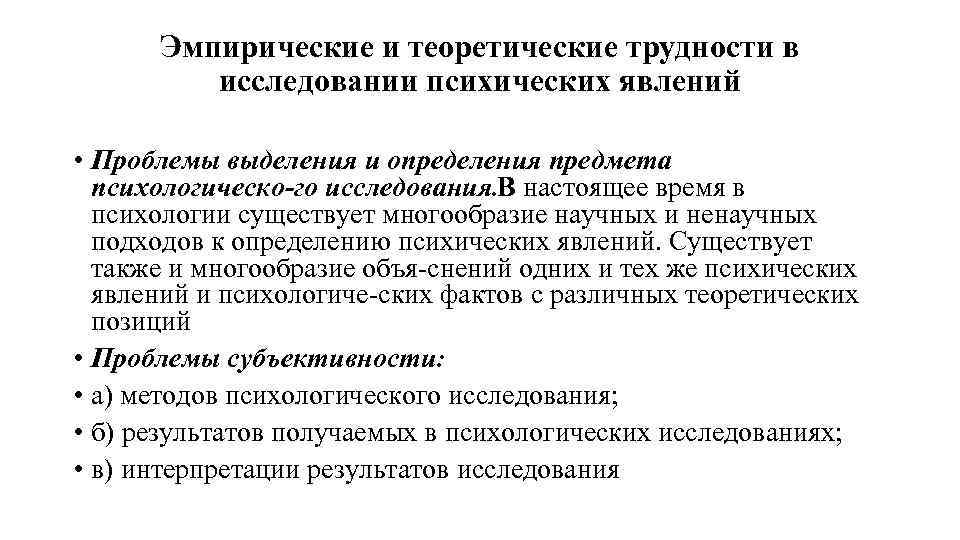 Эмпирические и теоретические трудности в исследовании психических явлений

• Проблемы выделения и определения предмета психологическо-го исследования.В настоящее время в психологии существует многообразие научных и ненаучных подходов к определению психических явлений. Существует также и многообразие объя-снений одних и тех же психических явлений и психологиче-ских фактов с различных теоретических позиций
• Проблемы субъективности:
• а) методов психологического исследования;
• б) результатов получаемых в психологических исследованиях;
• в) интерпретации результатов исследования